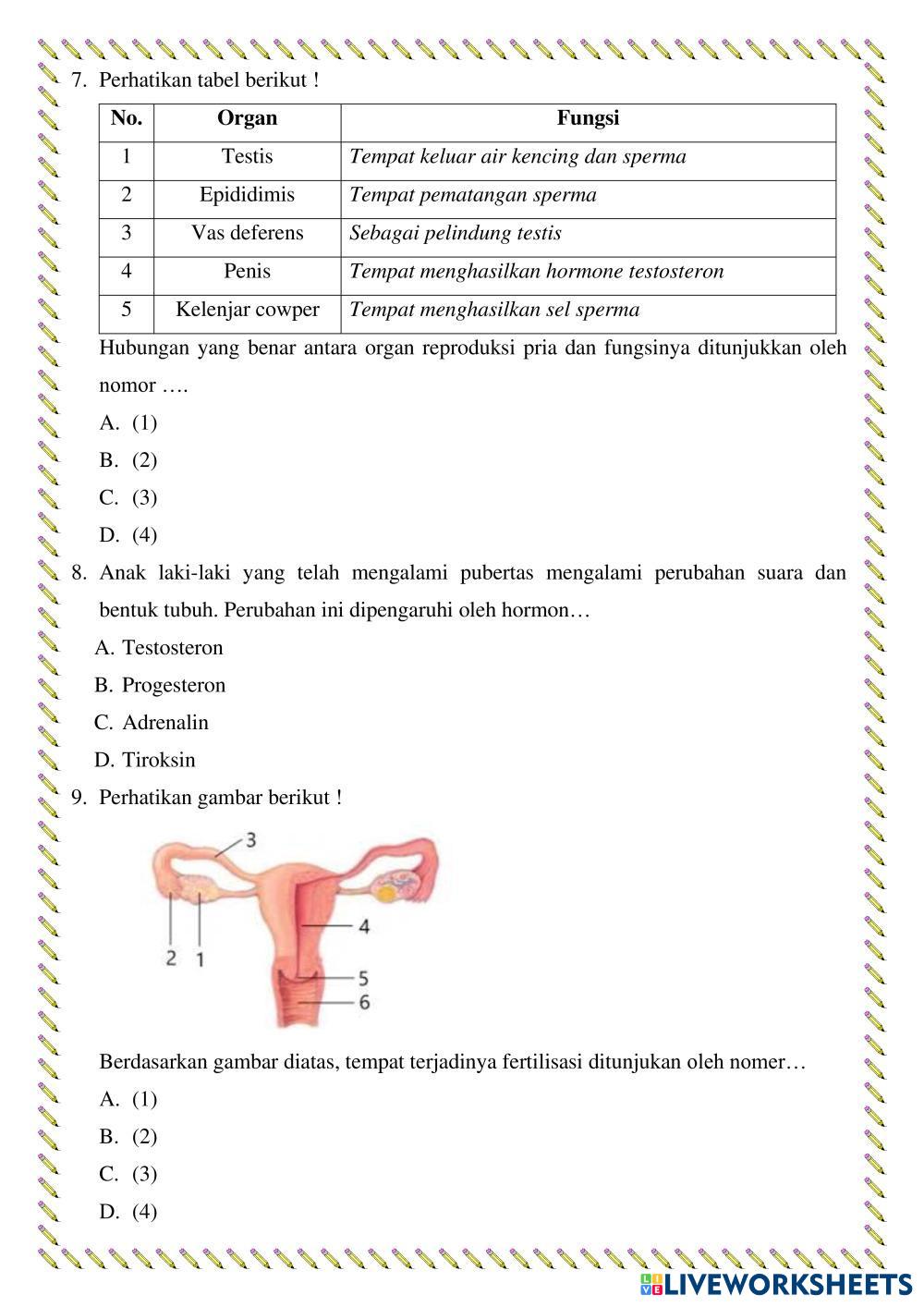 7. Perhatikan tabel berikut !

| No. | Organ | Fungsi |
|---|---|---|
| 1 | Testis | Tempat keluar air kencing dan sperma |
| 2 | Epididimis | Tempat pematangan sperma |
| 3 | Vas deferens | Sebagai pelindung testis |
| 4 | Penis | Tempat menghasilkan hormone testosteron |
| 5 | Kelenjar cowper | Tempat menghasilkan sel sperma |

Hubungan yang benar antara organ reproduksi pria dan fungsinya ditunjukkan oleh nomor ….

A. (1)

B. (2)

C. (3)

D. (4)

8. Anak laki-laki yang telah mengalami pubertas mengalami perubahan suara dan bentuk tubuh. Perubahan ini dipengaruhi oleh hormon…

A. Testosteron

B. Progesteron

C. Adrenalin

D. Tiroksin

9. Perhatikan gambar berikut !

3

4

2 1

5

6

Berdasarkan gambar diatas, tempat terjadinya fertilisasi ditunjukan oleh nomer…

A. (1)

B. (2)

C. (3)

D. (4)

LIVEWORKSHEETS